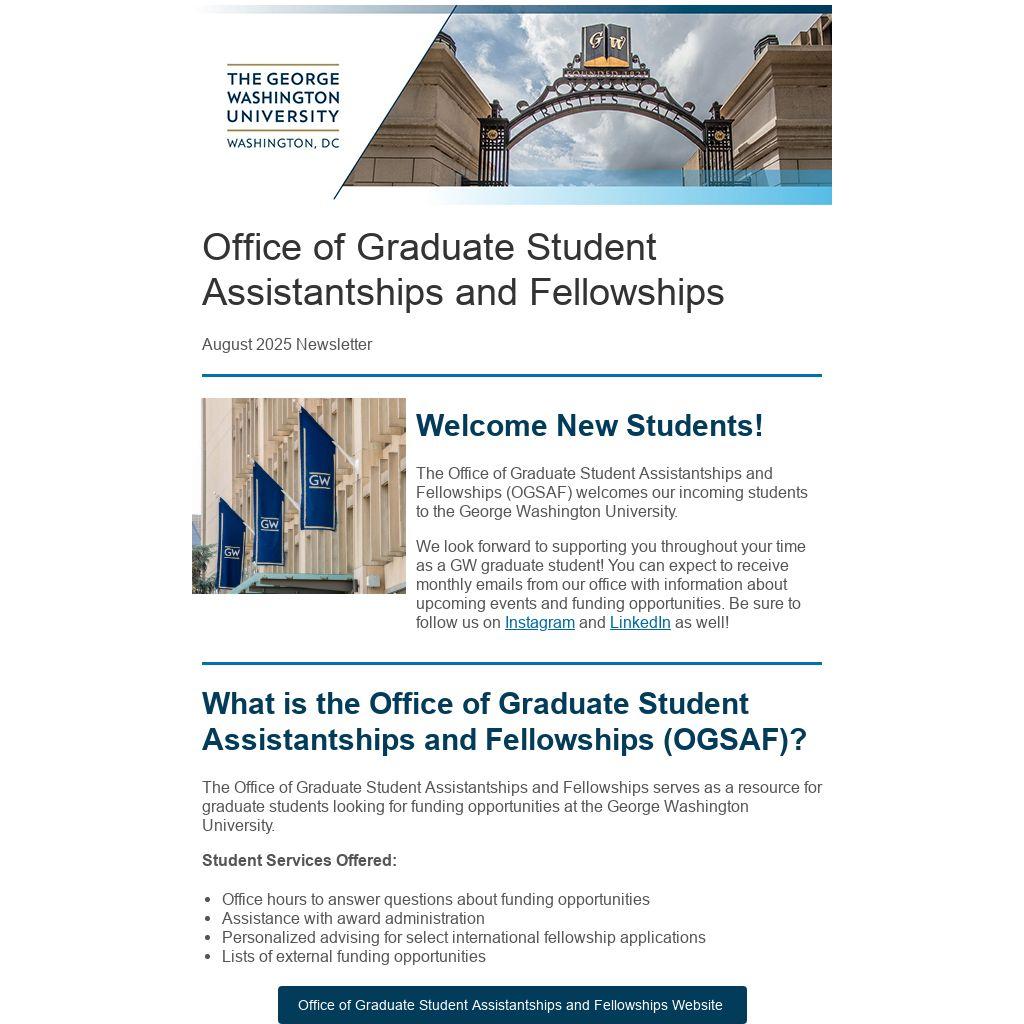 THE GEORGE WASHINGTON UNIVERSITY
WASHINGTON, DC

GW
FOUNDED 1821
TRUSTEES GATE

Office of Graduate Student Assistantships and Fellowships

August 2025 Newsletter

GW GW GW

Welcome New Students!

The Office of Graduate Student Assistantships and Fellowships (OGSAF) welcomes our incoming students to the George Washington University.

We look forward to supporting you throughout your time as a GW graduate student! You can expect to receive monthly emails from our office with information about upcoming events and funding opportunities. Be sure to follow us on Instagram and LinkedIn as well!

What is the Office of Graduate Student Assistantships and Fellowships (OGSAF)?

The Office of Graduate Student Assistantships and Fellowships serves as a resource for graduate students looking for funding opportunities at the George Washington University.

Student Services Offered:

- Office hours to answer questions about funding opportunities
- Assistance with award administration
- Personalized advising for select international fellowship applications
- Lists of external funding opportunities

Office of Graduate Student Assistantships and Fellowships Website